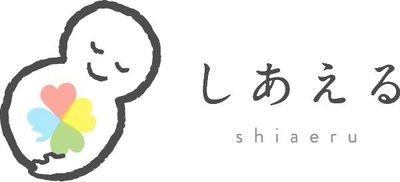 しあえる
shiaeru